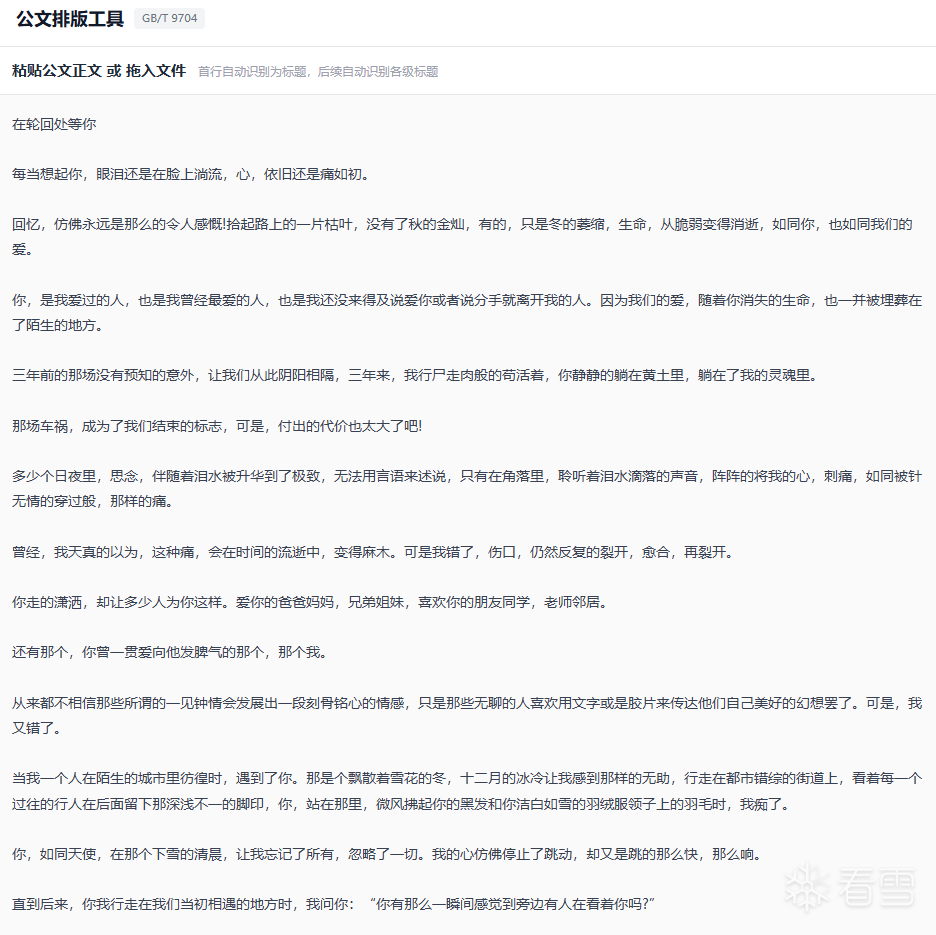 公文排版工具 GB/T 9704

粘贴公文正文 或 拖入文件 首行自动识别为标题，后续自动识别各级标题

在轮回处等你

每当想起你，眼泪还是在脸上淌流，心，依旧还是痛如初。

回忆，仿佛永远是那么的令人感慨!拾起路上的一片枯叶，没有了秋的金灿，有的，只是冬的萎缩，生命，从脆弱变得消逝，如同你，也如同我们的爱。

你，是我爱过的人，也是我曾经最爱的人，也是我还没来得及说爱你或者说分手就离开我的人。因为我们的爱，随着你消失的生命，也一并被埋葬在了陌生的地方。

三年前的那场没有预知的意外，让我们从此阴阳相隔，三年来，我行尸走肉般的苟活着，你静静的躺在黄土里，躺在了我的灵魂里。

那场车祸，成为了我们结束的标志，可是，付出的代价也太大了吧!

多少个日夜里，思念，伴随着泪水被升华到了极致，无法用言语来述说，只有在角落里，聆听着泪水滴落的声音，阵阵的将我的心，刺痛，如同被针无情的穿过般，那样的痛。

曾经，我天真的以为，这种痛，会在时间的流逝中，变得麻木。可是我错了，伤口，仍然反复的裂开，愈合，再裂开。

你走的潇洒，却让多少人为你这样。爱你的爸爸妈妈，兄弟姐妹，喜欢你的朋友同学，老师邻居。

还有那个，你曾一贯爱向他发脾气的那个，那个我。

从来都不相信那些所谓的一见钟情会发展出一段刻骨铭心的情感，只是那些无聊的人喜欢用文字或是胶片来传达他们自己美好的幻想罢了。可是，我又错了。

当我一个人在陌生的城市里彷徨时，遇到了你。那是个飘散着雪花的冬，十二月的冰冷让我感到那样的无助，行走在都市错综的街道上，看着每一个过往的行人在后面留下那深浅不一的脚印，你，站在那里，微风拂起你的黑发和你洁白如雪的羽绒服领子上的羽毛时，我痴了。

你，如同天使，在那个下雪的清晨，让我忘记了所有，忽略了一切。我的心仿佛停止了跳动，却又是跳的那么快，那么响。

直到后来，你我行走在我们当初相遇的地方时，我问你：“你有那么一瞬间感觉到旁边有人在看着你吗?”

看雪